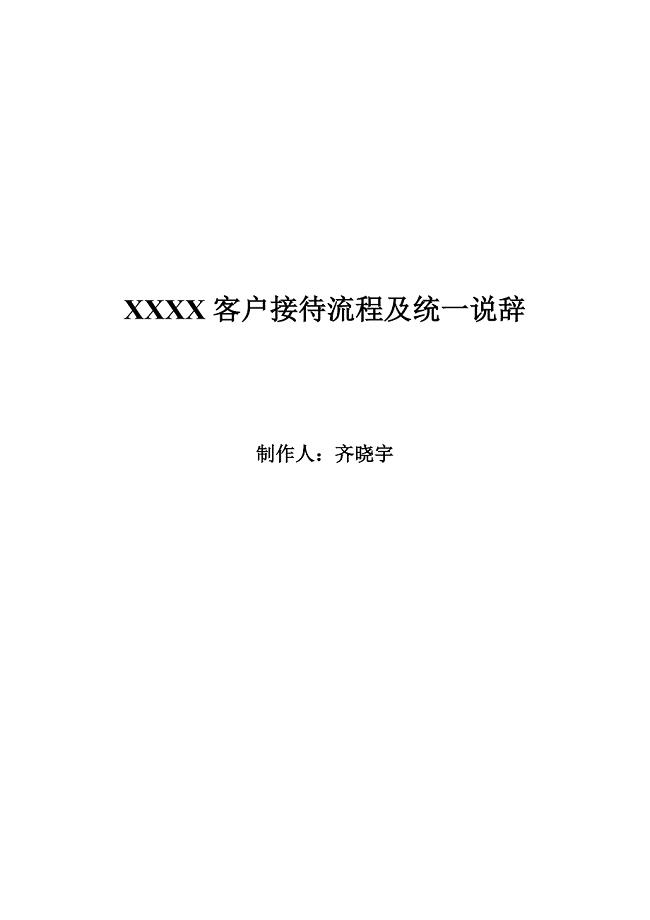 XXXX 客户接待流程及统一说辞

制作人：齐晓宇